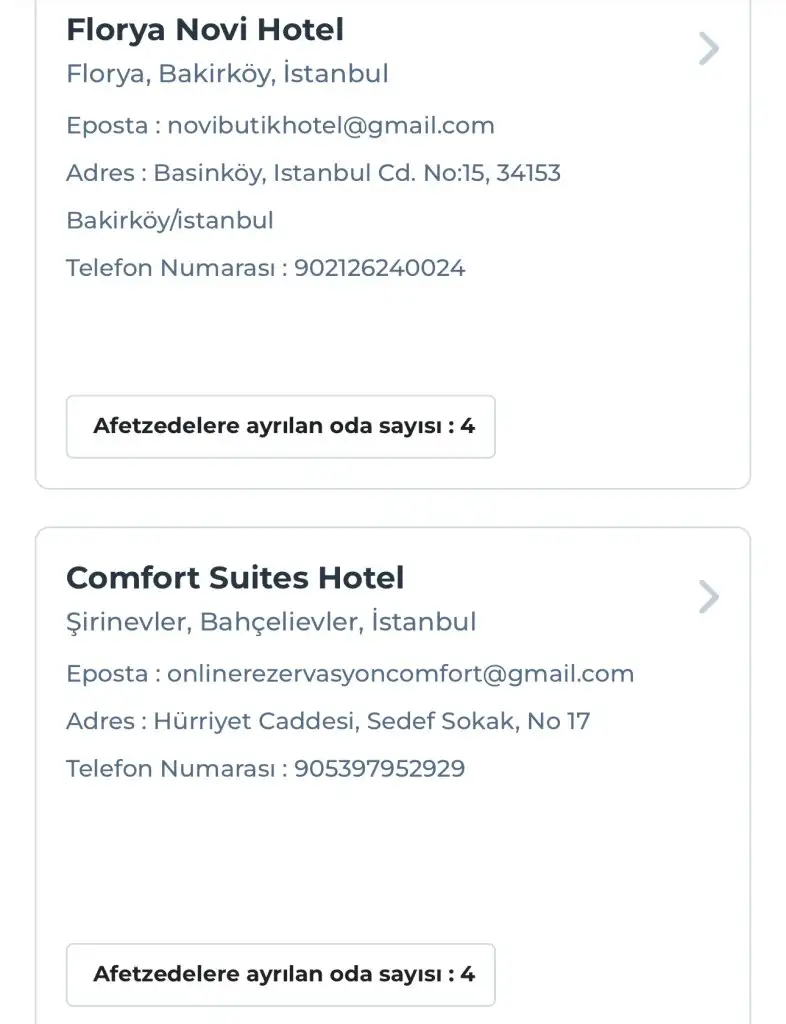 Florya Novi Hotel
Florya, Bakirköy, İstanbul

Eposta : novibutikhotel@gmail.com

Adres : Basinköy, Istanbul Cd. No:15, 34153 Bakirköy/istanbul

Telefon Numarası : 902126240024

Afetzedelere ayrılan oda sayısı : 4

Comfort Suites Hotel
Şirinevler, Bahçelievler, İstanbul

Eposta : onlinerezervasyoncomfort@gmail.com

Adres : Hürriyet Caddesi, Sedef Sokak, No 17

Telefon Numarası : 905397952929

Afetzedelere ayrılan oda sayısı : 4